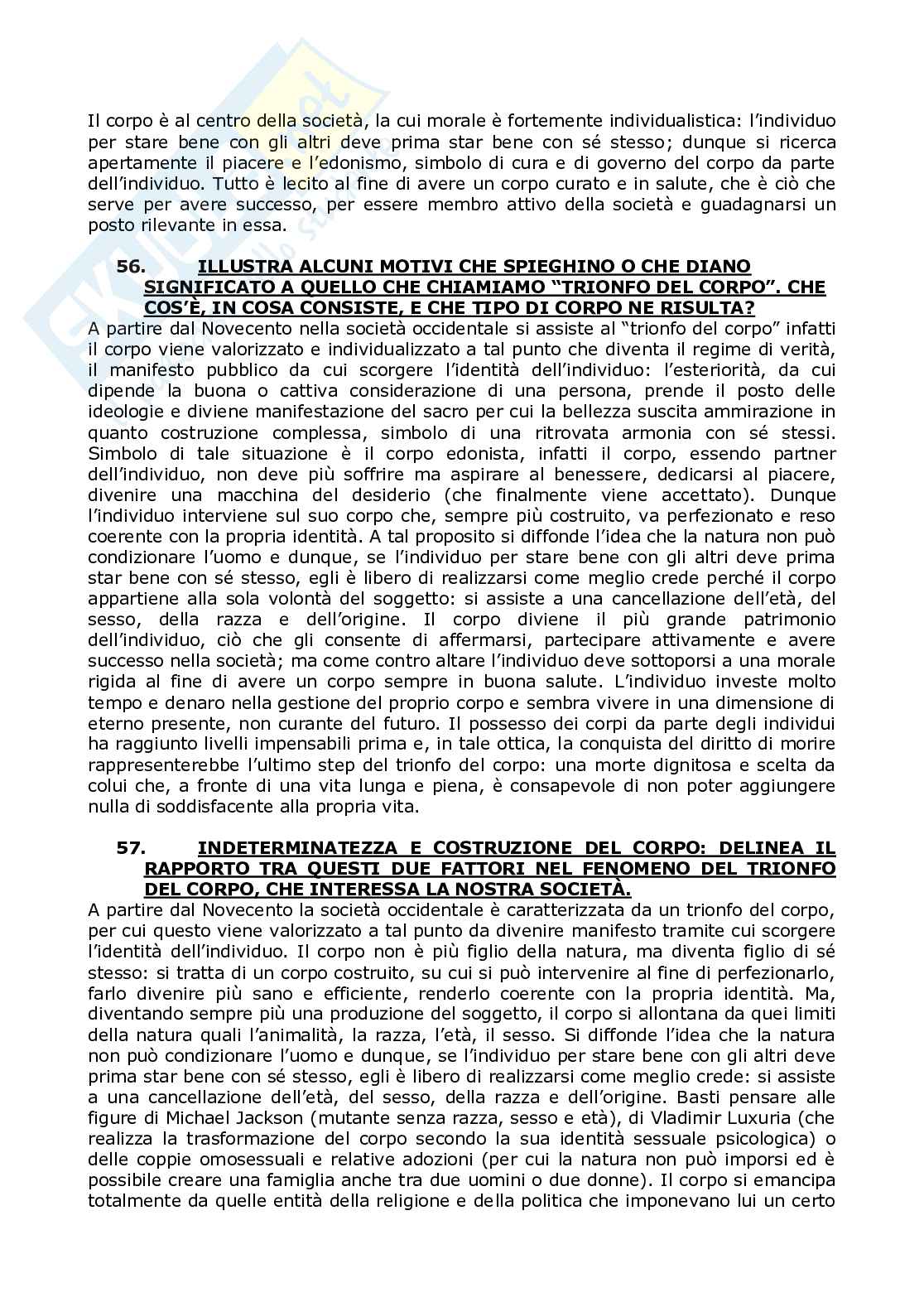 Il corpo è al centro della società, la cui morale è fortemente individualistica: l'individuo per stare bene con gli altri deve prima star bene con sé stesso; dunque si ricerca apertamente il piacere e l'edonismo, simbolo di cura e di governo del corpo da parte dell'individuo. Tutto è lecito al fine di avere un corpo curato e in salute, che è ciò che serve per avere successo, per essere membro attivo della società e guadagnarsi un posto rilevante in essa.

56. ILLUSTRA ALCUNI MOTIVI CHE SPIEGHINO O CHE DIANO SIGNIFICATO A QUELLO CHE CHIAMIAMO "TRIONFO DEL CORPO". CHE COS'È, IN COSA CONSISTE, E CHE TIPO DI CORPO NE RISULTA?
A partire dal Novecento nella società occidentale si assiste al "trionfo del corpo" infatti il corpo viene valorizzato e individualizzato a tal punto che diventa il regime di verità, il manifesto pubblico da cui scorgere l'identità dell'individuo: l'esteriorità, da cui dipende la buona o cattiva considerazione di una persona, prende il posto delle ideologie e diviene manifestazione del sacro per cui la bellezza suscita ammirazione in quanto costruzione complessa, simbolo di una ritrovata armonia con sé stessi. Simbolo di tale situazione è il corpo edonista, infatti il corpo, essendo partner dell'individuo, non deve più soffrire ma aspirare al benessere, dedicarsi al piacere, divenire una macchina del desiderio (che finalmente viene accettato). Dunque l'individuo interviene sul suo corpo che, sempre più costruito, va perfezionato e reso coerente con la propria identità. A tal proposito si diffonde l'idea che la natura non può condizionare l'uomo e dunque, se l'individuo per stare bene con gli altri deve prima star bene con sé stesso, egli è libero di realizzarsi come meglio crede perché il corpo appartiene alla sola volontà del soggetto: si assiste a una cancellazione dell'età, del sesso, della razza e dell'origine. Il corpo diviene il più grande patrimonio dell'individuo, ciò che gli consente di affermarsi, partecipare attivamente e avere successo nella società; ma come contro altare l'individuo deve sottoporsi a una morale rigida al fine di avere un corpo sempre in buona salute. L'individuo investe molto tempo e denaro nella gestione del proprio corpo e sembra vivere in una dimensione di eterno presente, non curante del futuro. Il possesso dei corpi da parte degli individui ha raggiunto livelli impensabili prima e, in tale ottica, la conquista del diritto di morire rappresenterebbe l'ultimo step del trionfo del corpo: una morte dignitosa e scelta da colui che, a fronte di una vita lunga e piena, è consapevole di non poter aggiungere nulla di soddisfacente alla propria vita.

57. INDETERMINATEZZA E COSTRUZIONE DEL CORPO: DELINEA IL RAPPORTO TRA QUESTI DUE FATTORI NEL FENOMENO DEL TRIONFO DEL CORPO, CHE INTERESSA LA NOSTRA SOCIETÀ.
A partire dal Novecento la società occidentale è caratterizzata da un trionfo del corpo, per cui questo viene valorizzato a tal punto da divenire manifesto tramite cui scorgere l'identità dell'individuo. Il corpo non è più figlio della natura, ma diventa figlio di sé stesso: si tratta di un corpo costruito, su cui si può intervenire al fine di perfezionarlo, farlo divenire più sano e efficiente, renderlo coerente con la propria identità. Ma, diventando sempre più una produzione del soggetto, il corpo si allontana da quei limiti della natura quali l'animalità, la razza, l'età, il sesso. Si diffonde l'idea che la natura non può condizionare l'uomo e dunque, se l'individuo per stare bene con gli altri deve prima star bene con sé stesso, egli è libero di realizzarsi come meglio crede: si assiste a una cancellazione dell'età, del sesso, della razza e dell'origine. Basti pensare alle figure di Michael Jackson (mutante senza razza, sesso e età), di Vladimir Luxuria (che realizza la trasformazione del corpo secondo la sua identità sessuale psicologica) o delle coppie omosessuali e relative adozioni (per cui la natura non può imporsi ed è possibile creare una famiglia anche tra due uomini o due donne). Il corpo si emancipa totalmente da quelle entità della religione e della politica che imponevano lui un certo